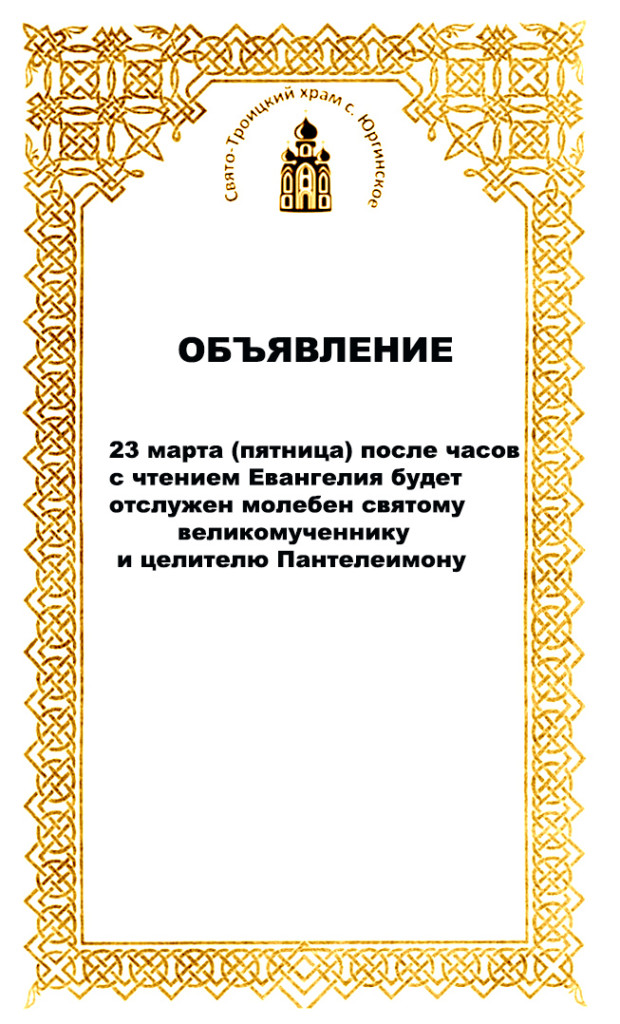 Свято-Троицкий храм с. Юргинское

ОБЪЯВЛЕНИЕ

23 марта (пятница) после часов с чтением Евангелия будет отслужен молебен святому великомученнику и целителю Пантелеимону